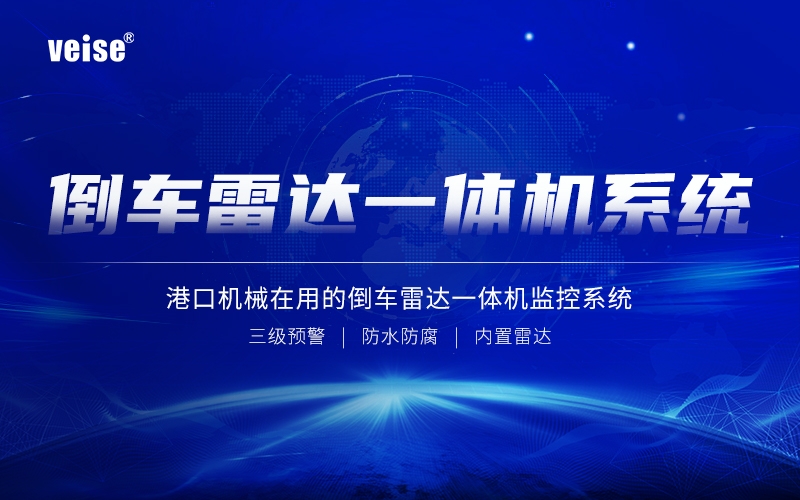 veise®

倒车雷达一体机系统

港口机械在用的倒车雷达一体机监控系统

三级预警 | 防水防腐 | 内置雷达